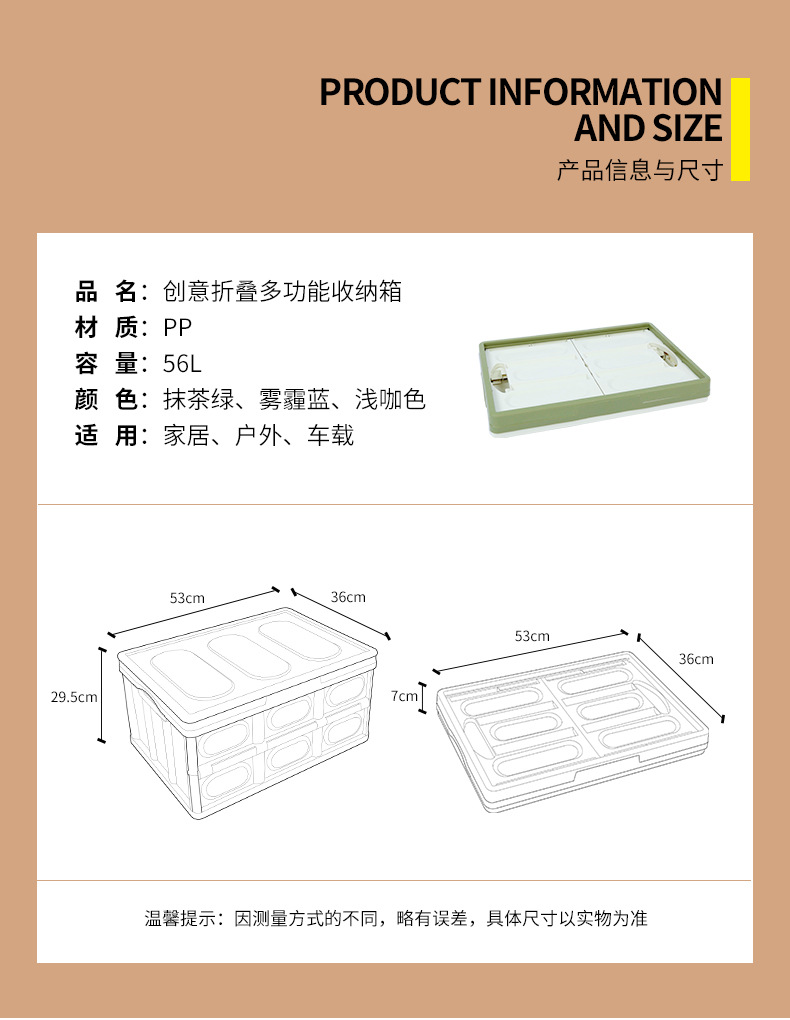 PRODUCT INFORMATION
AND SIZE
产品信息与尺寸

品 名：创意折叠多功能收纳箱
材 质：PP
容 量：56L
颜 色：抹茶绿、雾霾蓝、浅咖色
适 用：家居、户外、车载

53cm
36cm
29.5cm

53cm
36cm
7cm

温馨提示：因测量方式的不同，略有误差，具体尺寸以实物为准